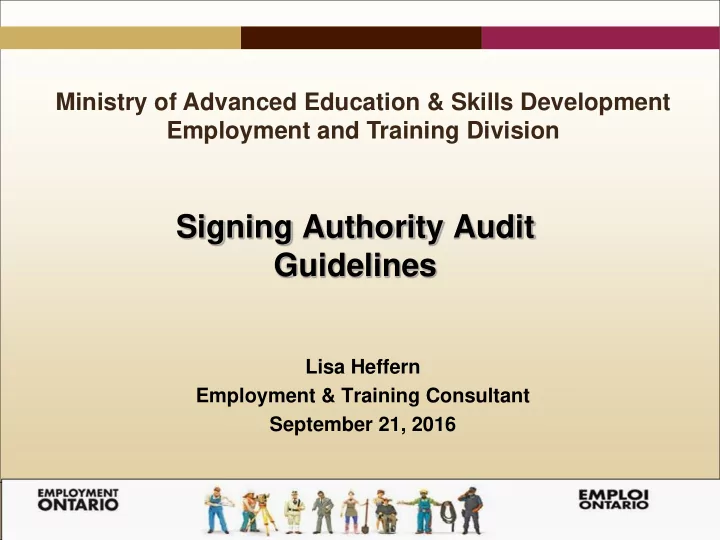 Ministry of Advanced Education & Skills Development
Employment and Training Division

Signing Authority Audit Guidelines

Lisa Heffern
Employment & Training Consultant
September 21, 2016

EMPLOYMENT
ONTARIO

EMPLOI
ONTARIO